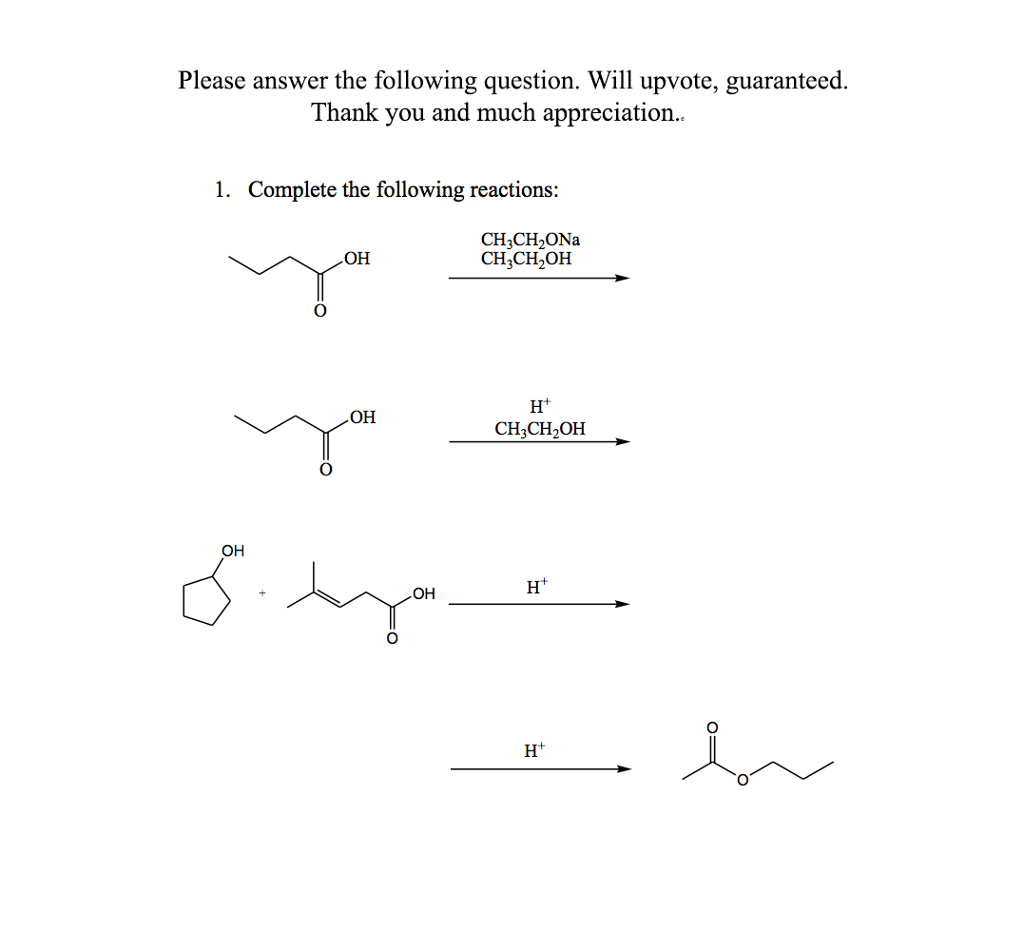 Please answer the following question. Will upvote, guaranteed.
Thank you and much appreciation..

1. Complete the following reactions:

OH
O
$CH_3CH_2ONa$
$CH_3CH_2OH$

OH
O
$H^+$
$CH_3CH_2OH$

OH
+
OH
O
$H^+$

$H^+$
O
O